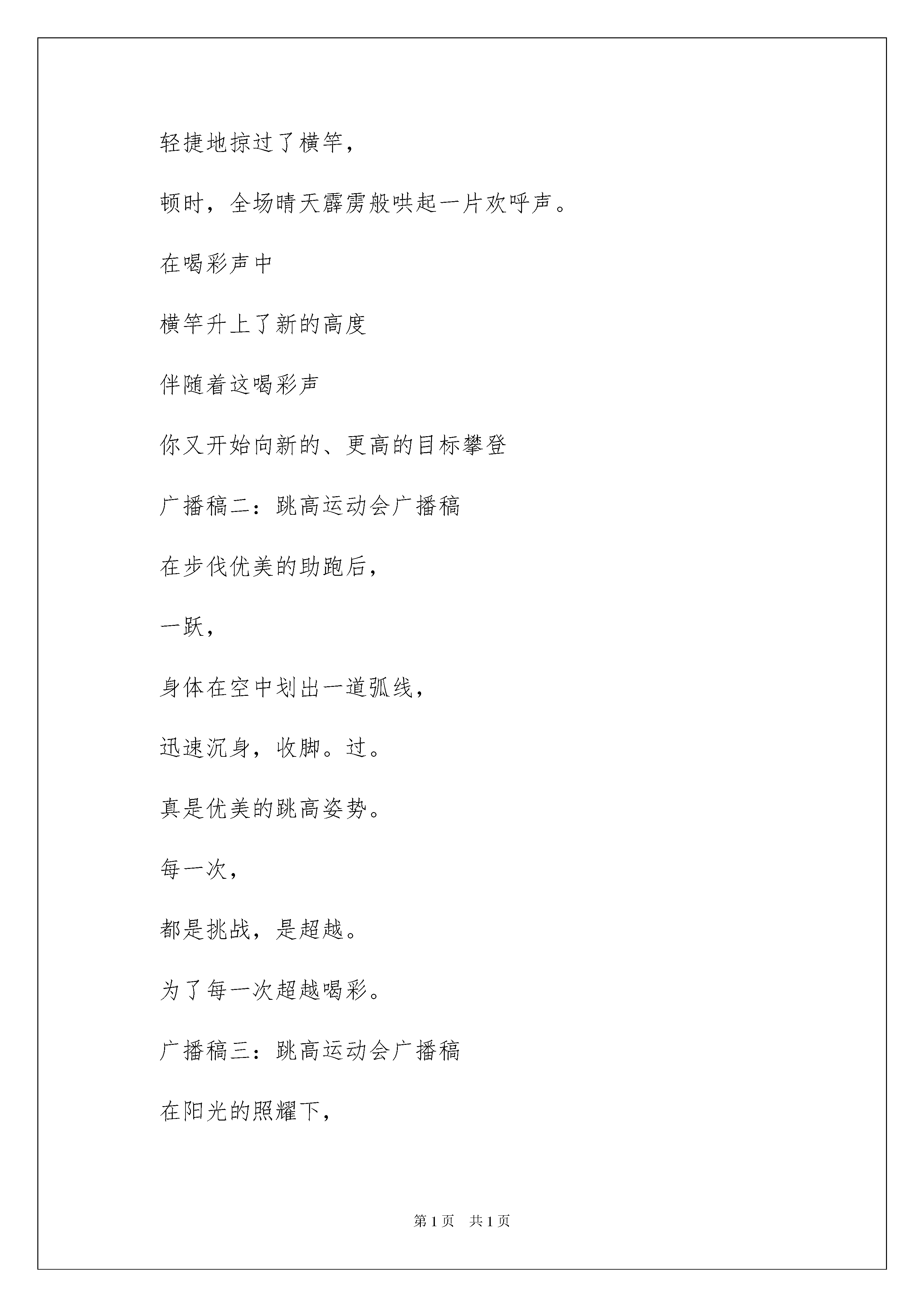 轻捷地掠过了横竿，

顿时，全场晴天霹雳般哄起一片欢呼声。

在喝彩声中

横竿升上了新的高度

伴随着这喝彩声

你又开始向新的、更高的目标攀登

广播稿二：跳高运动会广播稿

在步伐优美的助跑后，

一跃，

身体在空中划出一道弧线，

迅速沉身，收脚。过。

真是优美的跳高姿势。

每一次，

都是挑战，是超越。

为了每一次超越喝彩。

广播稿三：跳高运动会广播稿

在阳光的照耀下，

第 1 页　共 1 页